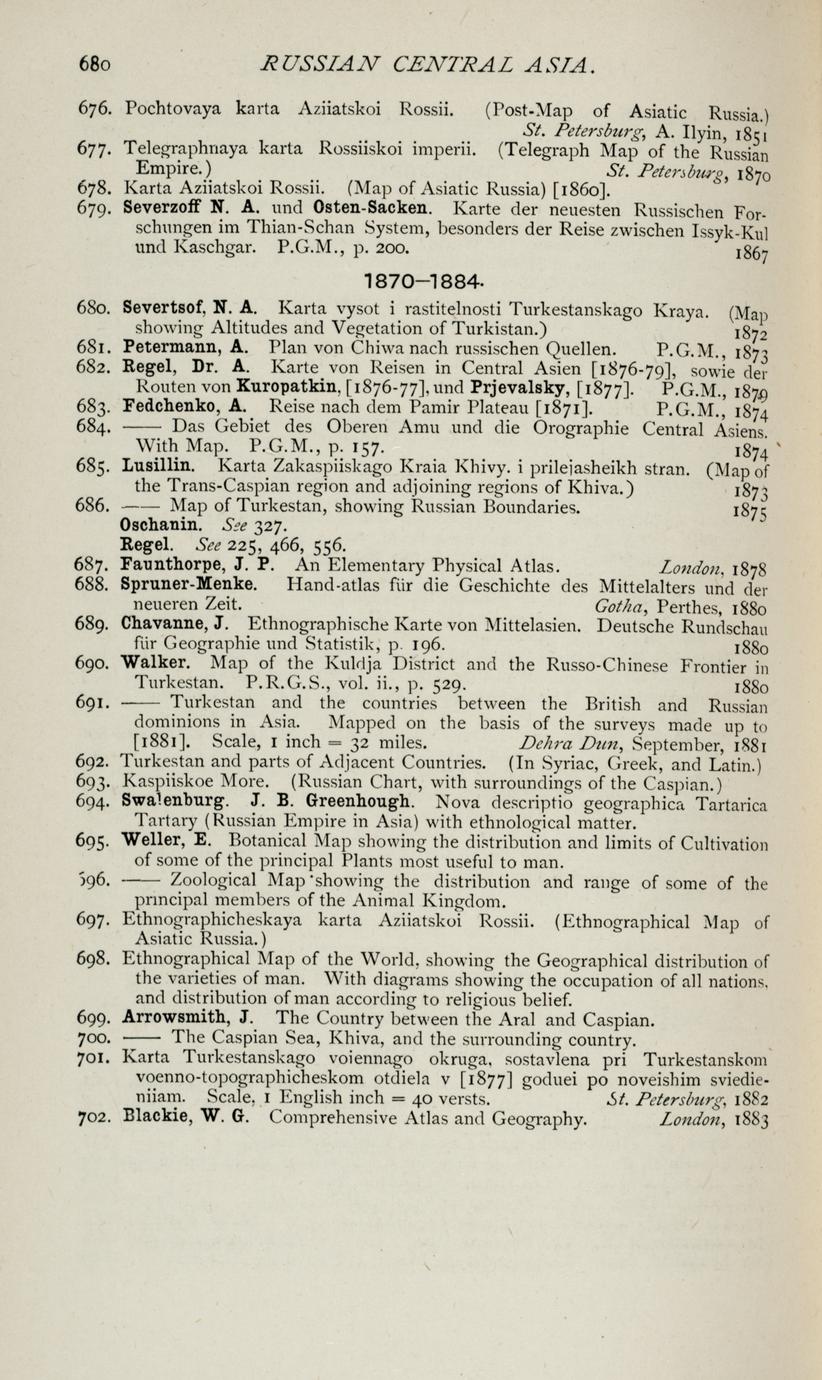 680 RUSSIAN CENTRAL ASIA.

676. Pochtovaya karta Aziiatskoi Rossii. (Post-Map of Asiatic Russia.) St. Petersburg, A. Ilyin, 1851

677. Telegraphnaya karta Rossiiskoi imperii. (Telegraph Map of the Russian Empire.) St. Petersburg, 1870

678. Karta Aziiatskoi Rossii. (Map of Asiatic Russia) [1860].

679. Severzoff N. A. und Osten-Sacken. Karte der neuesten Russischen Forschungen im Thian-Schan System, besonders der Reise zwischen Issyk-Kul und Kaschgar. P.G.M., p. 200. 1867

1870–1884.

680. Severtsof, N. A. Karta vysot i rastitelnosti Turkestanskago Kraya. (Map showing Altitudes and Vegetation of Turkistan.) 1872

681. Petermann, A. Plan von Chiwa nach russischen Quellen. P.G.M., 1873

682. Regel, Dr. A. Karte von Reisen in Central Asien [1876-79], sowie der Routen von Kuropatkin, [1876-77], und Prjevalsky, [1877]. P.G.M., 1879

683. Fedchenko, A. Reise nach dem Pamir Plateau [1871]. P.G.M., 1874

684. —— Das Gebiet des Oberen Amu und die Orographie Central Asiens. With Map. P.G.M., p. 157. 1874

685. Lusillin. Karta Zakaspiiskago Kraia Khivy. i prilejasheikh stran. (Map of the Trans-Caspian region and adjoining regions of Khiva.) 1873

686. —— Map of Turkestan, showing Russian Boundaries. 1875
Oschanin. See 327.
Regel. See 225, 466, 556.

687. Faunthorpe, J. P. An Elementary Physical Atlas. London, 1878

688. Spruner-Menke. Hand-atlas für die Geschichte des Mittelalters und der neueren Zeit. Gotha, Perthes, 1880

689. Chavanne, J. Ethnographische Karte von Mittelasien. Deutsche Rundschau für Geographie und Statistik, p. 196. 1880

690. Walker. Map of the Kuldja District and the Russo-Chinese Frontier in Turkestan. P.R.G.S., vol. ii., p. 529. 1880

691. —— Turkestan and the countries between the British and Russian dominions in Asia. Mapped on the basis of the surveys made up to [1881]. Scale, 1 inch = 32 miles. Dehra Dun, September, 1881

692. Turkestan and parts of Adjacent Countries. (In Syriac, Greek, and Latin.)

693. Kaspiiskoe More. (Russian Chart, with surroundings of the Caspian.)

694. Swalenburg. J. B. Greenhough. Nova descriptio geographica Tartarica Tartary (Russian Empire in Asia) with ethnological matter.

695. Weller, E. Botanical Map showing the distribution and limits of Cultivation of some of the principal Plants most useful to man.

696. —— Zoological Map showing the distribution and range of some of the principal members of the Animal Kingdom.

697. Ethnographicheskaya karta Aziiatskoi Rossii. (Ethnographical Map of Asiatic Russia.)

698. Ethnographical Map of the World, showing the Geographical distribution of the varieties of man. With diagrams showing the occupation of all nations, and distribution of man according to religious belief.

699. Arrowsmith, J. The Country between the Aral and Caspian.

700. —— The Caspian Sea, Khiva, and the surrounding country.

701. Karta Turkestanskago voiennago okruga, sostavlena pri Turkestanskom voenno-topographicheskom otdiela v [1877] goduei po noveishim sviedieniiam. Scale, 1 English inch = 40 versts. St. Petersburg, 1882

702. Blackie, W. G. Comprehensive Atlas and Geography. London, 1883